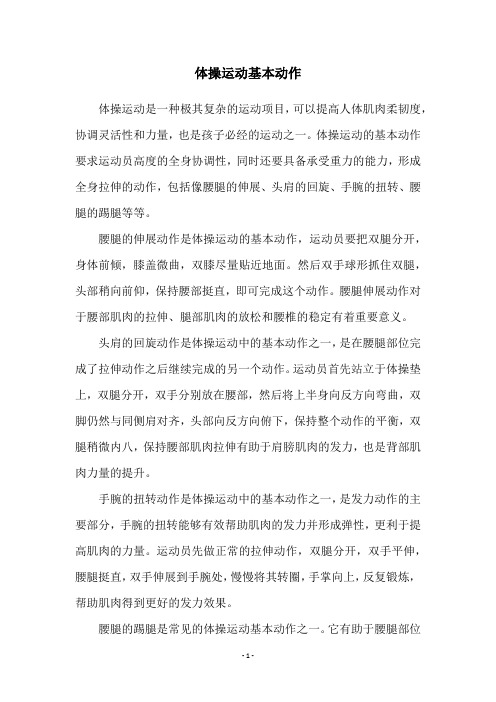 体操运动基本动作

体操运动是一种极其复杂的运动项目，可以提高人体肌肉柔韧度，协调灵活性和力量，也是孩子必经的运动之一。体操运动的基本动作要求运动员高度的全身协调性，同时还要具备承受重力的能力，形成全身拉伸的动作，包括像腰腿的伸展、头肩的回旋、手腕的扭转、腰腿的踢腿等等。

腰腿的伸展动作是体操运动的基本动作，运动员要把双腿分开，身体前倾，膝盖微曲，双膝尽量贴近地面。然后双手球形抓住双腿，头部稍向前仰，保持腰部挺直，即可完成这个动作。腰腿伸展动作对于腰部肌肉的拉伸、腿部肌肉的放松和腰椎的稳定有着重要意义。

头肩的回旋动作是体操运动中的基本动作之一，是在腰腿部位完成了拉伸动作之后继续完成的另一个动作。运动员首先站立于体操垫上，双腿分开，双手分别放在腰部，然后将上半身向反方向弯曲，双脚仍然与同侧肩对齐，头部向反方向俯下，保持整个动作的平衡，双腿稍微内八，保持腰部肌肉拉伸有助于肩膀肌肉的发力，也是背部肌肉力量的提升。

手腕的扭转动作是体操运动中的基本动作之一，是发力动作的主要部分，手腕的扭转能够有效帮助肌肉的发力并形成弹性，更利于提高肌肉的力量。运动员先做正常的拉伸动作，双腿分开，双手平伸，腰腿挺直，双手伸展到手腕处，慢慢将其转圈，手掌向上，反复锻炼，帮助肌肉得到更好的发力效果。

腰腿的踢腿是常见的体操运动基本动作之一。它有助于腰腿部位

- 1 -